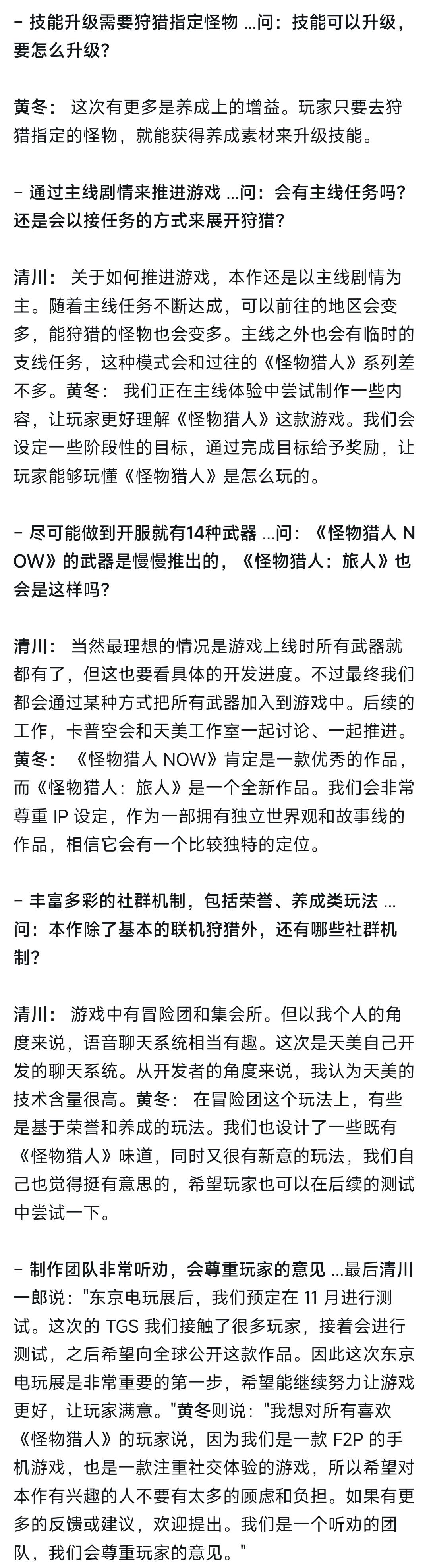 – 技能升级需要狩猎指定怪物 ...问：技能可以升级，要怎么升级？

黄冬： 这次有更多是养成上的增益。玩家只要去狩猎指定的怪物，就能获得养成素材来升级技能。

– 通过主线剧情来推进游戏 ...问：会有主线任务吗？还是会以接任务的方式来展开狩猎？

清川： 关于如何推进游戏，本作还是以主线剧情为主。随着主线任务不断达成，可以前往的地区会变多，能狩猎的怪物也会变多。主线之外也会有临时的支线任务，这种模式会和过往的《怪物猎人》系列差不多。黄冬： 我们正在主线体验中尝试制作一些内容，让玩家更好理解《怪物猎人》这款游戏。我们会设定一些阶段性的目标，通过完成目标给予奖励，让玩家能够玩懂《怪物猎人》是怎么玩的。

– 尽可能做到开服就有14种武器 ...问：《怪物猎人 NOW》的武器是慢慢推出的，《怪物猎人：旅人》也会是这样吗？

清川： 当然最理想的情况是游戏上线时所有武器就都有了，但这也要看具体的开发进度。不过最终我们都会通过某种方式把所有武器加入到游戏中。后续的工作，卡普空会和天美工作室一起讨论、一起推进。黄冬： 《怪物猎人 NOW》肯定是一款优秀的作品，而《怪物猎人：旅人》是一个全新作品。我们会非常尊重 IP 设定，作为一部拥有独立世界观和故事线的作品，相信它会有一个比较独特的定位。

– 丰富多彩的社群机制，包括荣誉、养成类玩法 ...问：本作除了基本的联机狩猎外，还有哪些社群机制？

清川： 游戏中有冒险团和集会所。但以我个人的角度来说，语音聊天系统相当有趣。这次是天美自己开发的聊天系统。从开发者的角度来说，我认为天美的技术含量很高。黄冬： 在冒险团这个玩法上，有些是基于荣誉和养成的玩法。我们也设计了一些既有《怪物猎人》味道，同时又很有新意的玩法，我们自己也觉得挺有意思的，希望玩家也可以在后续的测试中尝试一下。

– 制作团队非常听劝，会尊重玩家的意见 ...最后清川一郎说："东京电玩展后，我们预定在 11 月进行测试。这次的 TGS 我们接触了很多玩家，接着会进行测试，之后希望向全球公开这款作品。因此这次东京电玩展是非常重要的第一步，希望能继续努力让游戏更好，让玩家满意。"黄冬则说："我想对所有喜欢《怪物猎人》的玩家说，因为我们是一款 F2P 的手机游戏，也是一款注重社交体验的游戏，所以希望对本作有兴趣的人不要有太多的顾虑和负担。如果有更多的反馈或建议，欢迎提出。我们是一个听劝的团队，我们会尊重玩家的意见。"